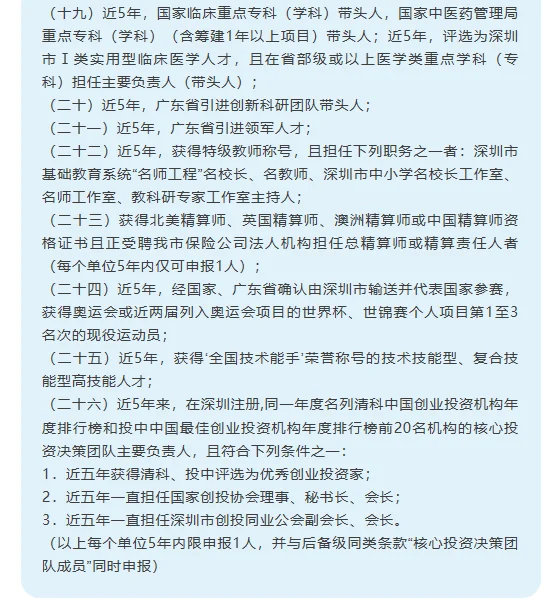 （十九）近5年，国家临床重点专科（学科）带头人，国家中医药管理局重点专科（学科）（含筹建1年以上项目）带头人；近5年，评选为深圳市Ⅰ类实用型临床医学人才，且在省部级或以上医学类重点学科（专科）担任主要负责人（带头人）；

（二十）近5年，广东省引进创新科研团队带头人；

（二十一）近5年，广东省引进领军人才；

（二十二）近5年，获得特级教师称号，且担任下列职务之一者：深圳市基础教育系统“名师工程”名校长、名教师、深圳市中小学名校长工作室、名师工作室、教科研专家工作室主持人；

（二十三）获得北美精算师、英国精算师、澳洲精算师或中国精算师资格证书且正受聘我市保险公司法人机构担任总精算师或精算责任人者（每个单位5年内仅可申报1人）；

（二十四）近5年，经国家、广东省确认由深圳市输送并代表国家参赛，获得奥运会或近两届列入奥运会项目的世界杯、世锦赛个人项目第1至3名次的现役运动员；

（二十五）近5年，获得‘全国技术能手’荣誉称号的技术技能型、复合技能型高技能人才；

（二十六）近5年来，在深圳注册,同一年度名列清科中国创业投资机构年度排行榜和投中中国最佳创业投资机构年度排行榜前20名机构的核心投资决策团队主要负责人，且符合下列条件之一：

1．近五年获得清科、投中评选为优秀创业投资家；

2．近五年一直担任国家创投协会理事、秘书长、会长；

3．近五年一直担任深圳市创投同业公会副会长、会长。

（以上每个单位5年内限申报1人，并与后备级同类条款“核心投资决策团队成员”同时申报）